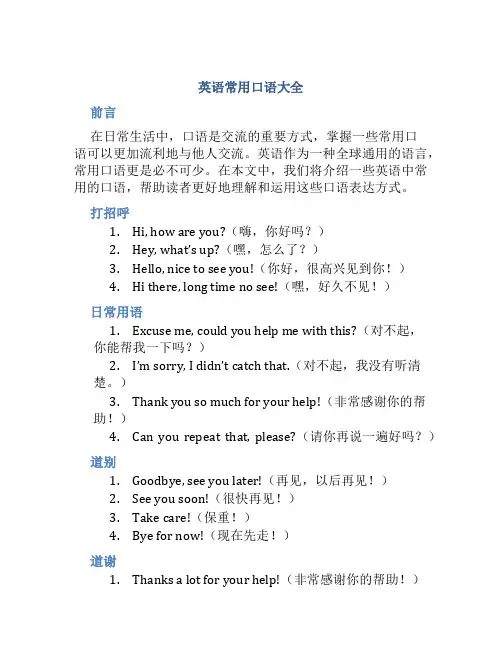 英语常用口语大全

前言

在日常生活中，口语是交流的重要方式，掌握一些常用口语可以更加流利地与他人交流。英语作为一种全球通用的语言，常用口语更是必不可少。在本文中，我们将介绍一些英语中常用的口语，帮助读者更好地理解和运用这些口语表达方式。

打招呼

1. Hi, how are you?（嗨，你好吗？）
2. Hey, what's up?（嘿，怎么了？）
3. Hello, nice to see you!（你好，很高兴见到你！）
4. Hi there, long time no see!（嘿，好久不见！）

日常用语

1. Excuse me, could you help me with this?（对不起，你能帮我一下吗？）
2. I'm sorry, I didn't catch that.（对不起，我没有听清楚。）
3. Thank you so much for your help!（非常感谢你的帮助！）
4. Can you repeat that, please?（请你再说一遍好吗？）

道别

1. Goodbye, see you later!（再见，以后再见！）
2. See you soon!（很快再见！）
3. Take care!（保重！）
4. Bye for now!（现在先走！）

道谢

1. Thanks a lot for your help!（非常感谢你的帮助！）